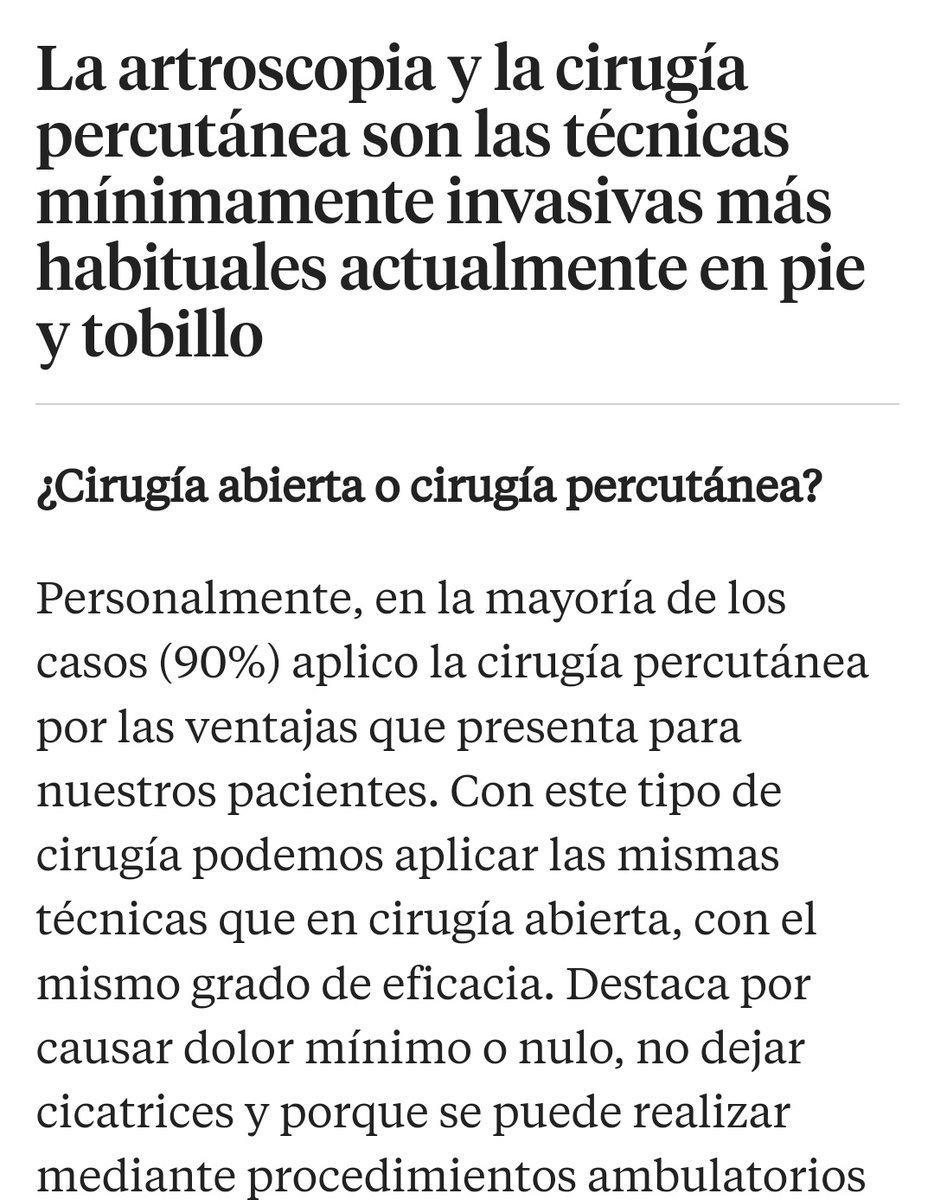 La artroscopia y la cirugía percutánea son las técnicas mínimamente invasivas más habituales actualmente en pie y tobillo

¿Cirugía abierta o cirugía percutánea?

Personalmente, en la mayoría de los casos (90%) aplico la cirugía percutánea por las ventajas que presenta para nuestros pacientes. Con este tipo de cirugía podemos aplicar las mismas técnicas que en cirugía abierta, con el mismo grado de eficacia. Destaca por causar dolor mínimo o nulo, no dejar cicatrices y porque se puede realizar mediante procedimientos ambulatorios